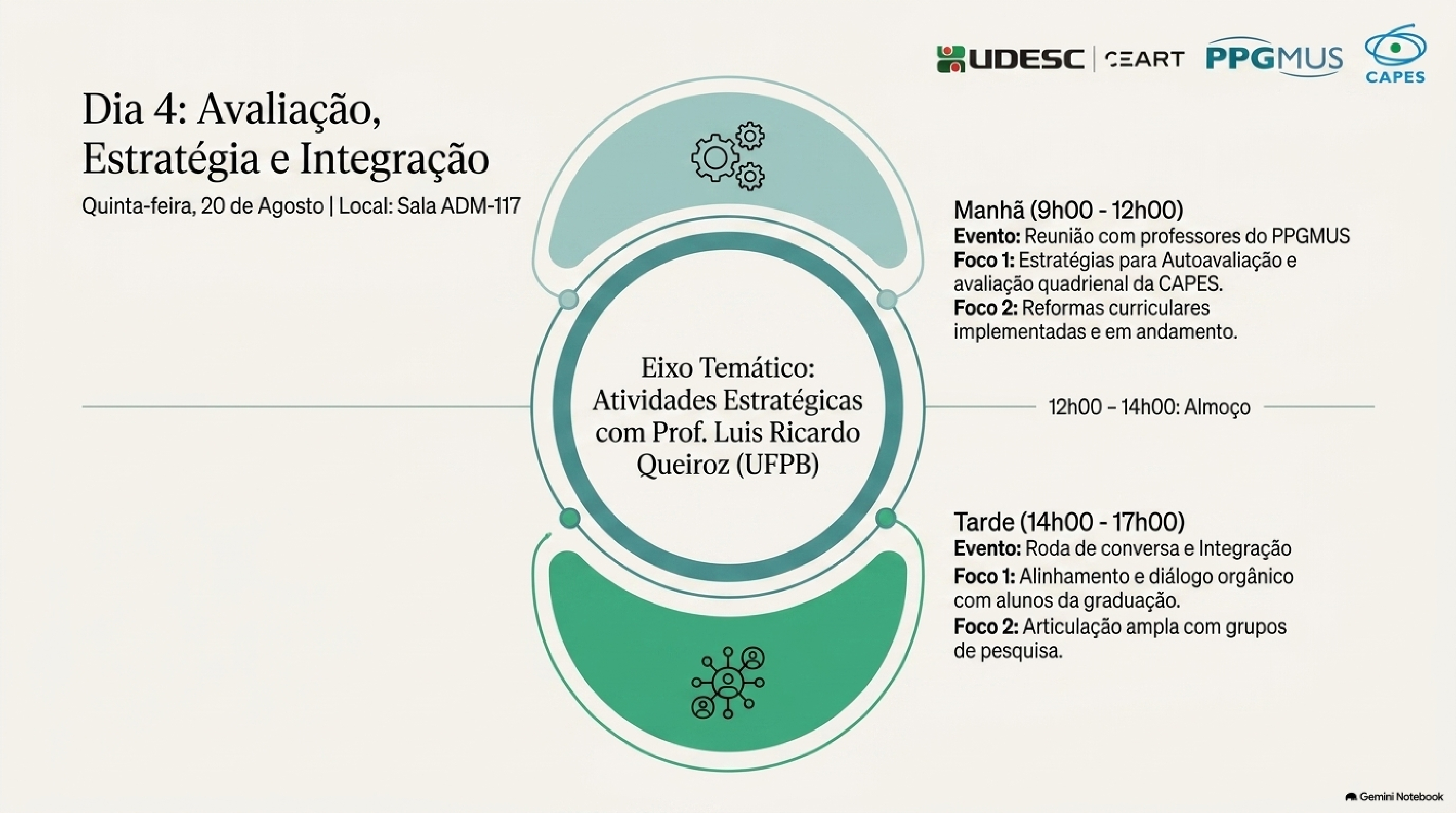 UDESC | CEART PPGMUS CAPES

Dia 4: Avaliação, Estratégia e Integração

Quinta-feira, 20 de Agosto | Local: Sala ADM-117

Eixo Temático: Atividades Estratégicas com Prof. Luis Ricardo Queiroz (UFPB)

Manhã (9h00 - 12h00)
Evento: Reunião com professores do PPGMUS
Foco 1: Estratégias para Autoavaliação e avaliação quadrienal da CAPES.
Foco 2: Reformas curriculares implementadas e em andamento.

12h00 – 14h00: Almoço

Tarde (14h00 - 17h00)
Evento: Roda de conversa e Integração
Foco 1: Alinhamento e diálogo orgânico com alunos da graduação.
Foco 2: Articulação ampla com grupos de pesquisa.

Gemini Notebook